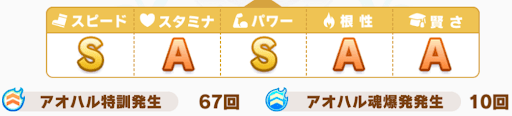 | スピード | スタミナ | パワー | 根性 | 賢さ |
|---|---|---|---|---|
| S | A | S | A | A |

アオハル特訓発生 67回
アオハル魂爆発発生 10回